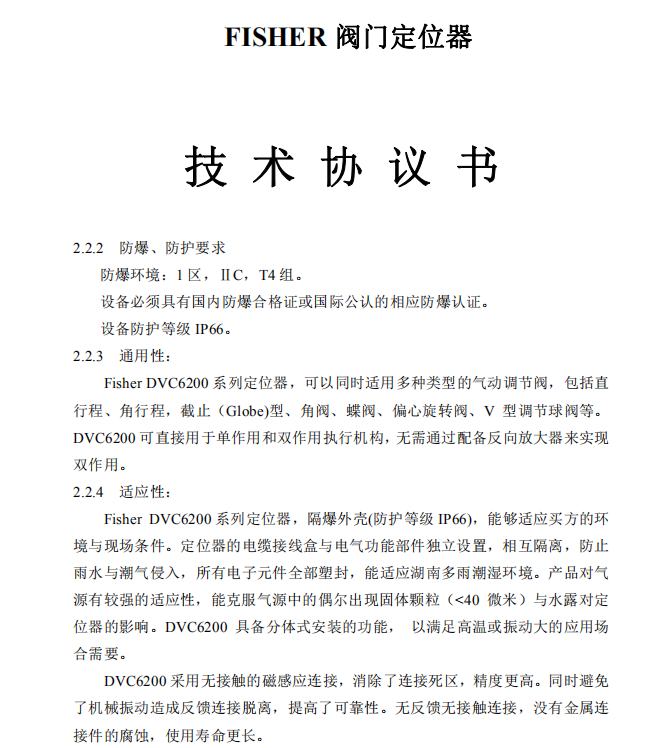 FISHER 阀门定位器

技 术 协 议 书

2.2.2 防爆、防护要求

防爆环境：1 区，ⅡC，T4 组。

设备必须具有国内防爆合格证或国际公认的相应防爆认证。

设备防护等级 IP66。

2.2.3 通用性：

Fisher DVC6200 系列定位器，可以同时适用多种类型的气动调节阀，包括直行程、角行程，截止（Globe)型、角阀、蝶阀、偏心旋转阀、V 型调节球阀等。DVC6200 可直接用于单作用和双作用执行机构，无需通过配备反向放大器来实现双作用。

2.2.4 适应性：

Fisher DVC6200 系列定位器，隔爆外壳(防护等级 IP66)，能够适应买方的环境与现场条件。定位器的电缆接线盒与电气功能部件独立设置，相互隔离，防止雨水与潮气侵入，所有电子元件全部塑封，能适应湖南多雨潮湿环境。产品对气源有较强的适应性，能克服气源中的偶尔出现固体颗粒（<40 微米）与水露对定位器的影响。DVC6200 具备分体式安装的功能， 以满足高温或振动大的应用场合需要。

DVC6200 采用无接触的磁感应连接，消除了连接死区，精度更高。同时避免了机械振动造成反馈连接脱离，提高了可靠性。无反馈无接触连接，没有金属连接件的腐蚀，使用寿命更长。